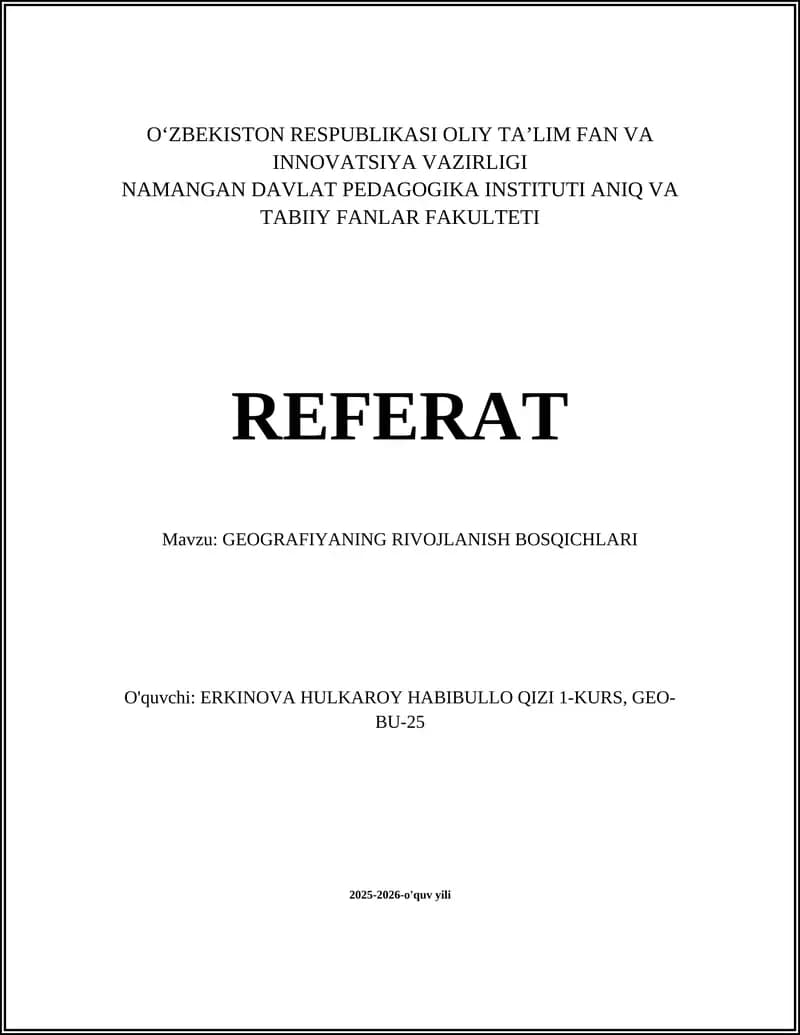 O‘ZBEKISTON RESPUBLIKASI OLIY TA’LIM FAN VA INNOVATSIYA VAZIRLIGI
NAMANGAN DAVLAT PEDAGOGIKA INSTITUTI ANIQ VA TABIIY FANLAR FAKULTETI

REFERAT

Mavzu: GEOGRAFIYANING RIVOJLANISH BOSQICHLARI

O'quvchi: ERKINOVA HULKAROY HABIBULLO QIZI 1-KURS, GEO-BU-25

2025-2026-o'quv yili